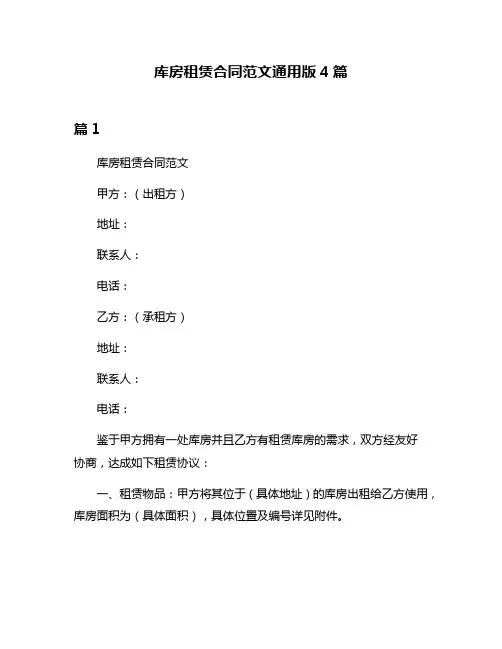 库房租赁合同范文通用版 4 篇

篇 1

库房租赁合同范文

甲方：（出租方）

地址：

联系人：

电话：

乙方：（承租方）

地址：

联系人：

电话：

鉴于甲方拥有一处库房并且乙方有租赁库房的需求，双方经友好协商，达成如下租赁协议：

一、租赁物品：甲方将其位于（具体地址）的库房出租给乙方使用，库房面积为（具体面积），具体位置及编号详见附件。